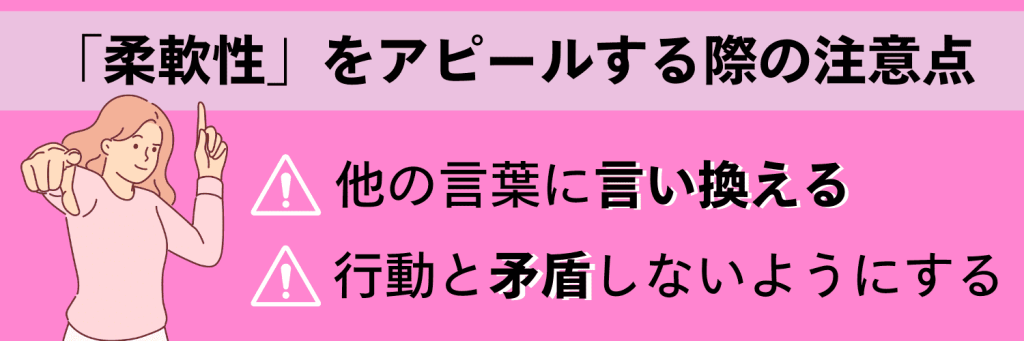 「柔軟性」をアピールする際の注意点

他の言葉に言い換える

行動と矛盾しないようにする